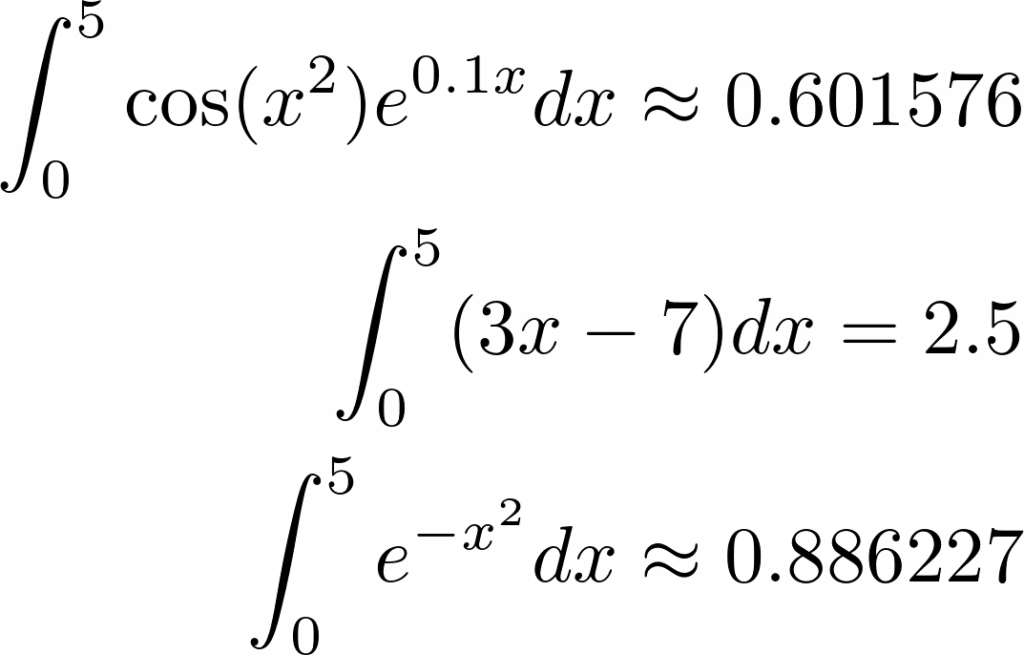 $\int_0^5 \cos(x^2)e^{0.1x}dx \approx 0.601576$

$\int_0^5 (3x - 7)dx = 2.5$

$\int_0^5 e^{-x^2}dx \approx 0.886227$